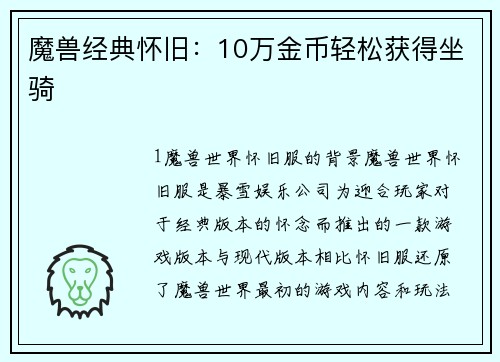 魔兽经典怀旧：10万金币轻松获得坐骑

1魔兽世界怀旧服的背景魔兽世界怀旧服是暴雪娱乐公司为迎合玩家对于经典版本的怀念而推出的一款游戏版本与现代版本相比怀旧服还原了魔兽世界最初的游戏内容和玩法